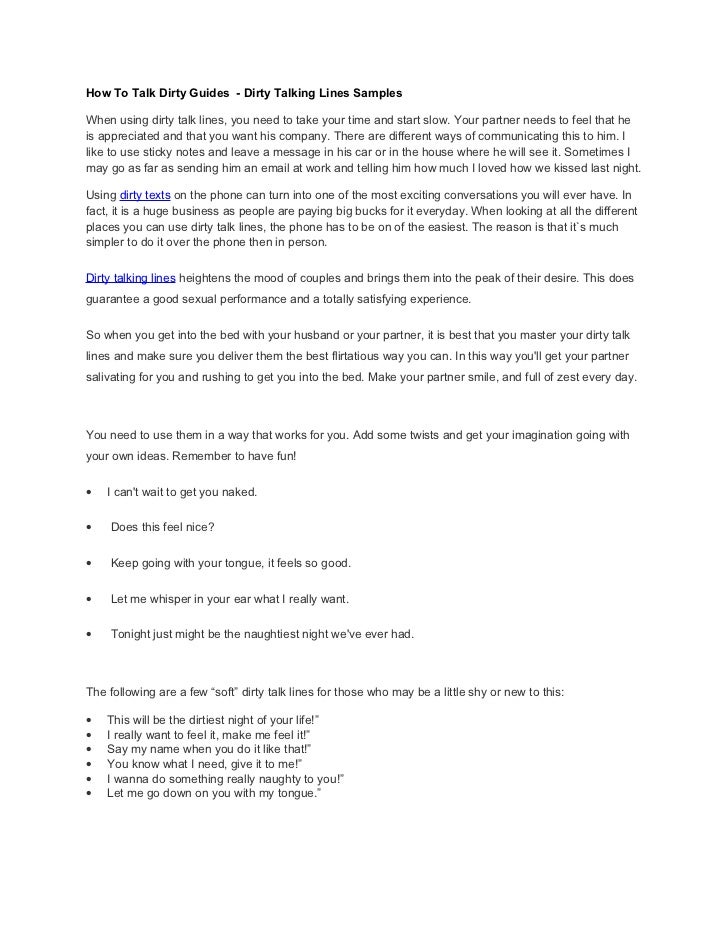 How To Talk Dirty Guides - Dirty Talking Lines Samples

When using dirty talk lines, you need to take your time and start slow. Your partner needs to feel that he is appreciated and that you want his company. There are different ways of communicating this to him. I like to use sticky notes and leave a message in his car or in the house where he will see it. Sometimes I may go as far as sending him an email at work and telling him how much I loved how we kissed last night.

Using dirty texts on the phone can turn into one of the most exciting conversations you will ever have. In fact, it is a huge business as people are paying big bucks for it everyday. When looking at all the different places you can use dirty talk lines, the phone has to be on of the easiest. The reason is that it`s much simpler to do it over the phone then in person.

Dirty talking lines heightens the mood of couples and brings them into the peak of their desire. This does guarantee a good sexual performance and a totally satisfying experience.

So when you get into the bed with your husband or your partner, it is best that you master your dirty talk lines and make sure you deliver them the best flirtatious way you can. In this way you'll get your partner salivating for you and rushing to get you into the bed. Make your partner smile, and full of zest every day.

You need to use them in a way that works for you. Add some twists and get your imagination going with your own ideas. Remember to have fun!

• I can't wait to get you naked.

• Does this feel nice?

• Keep going with your tongue, it feels so good.

• Let me whisper in your ear what I really want.

• Tonight just might be the naughtiest night we've ever had.

The following are a few “soft” dirty talk lines for those who may be a little shy or new to this:

• This will be the dirtiest night of your life!”
• I really want to feel it, make me feel it!”
• Say my name when you do it like that!”
• You know what I need, give it to me!”
• I wanna do something really naughty to you!”
• Let me go down on you with my tongue.”